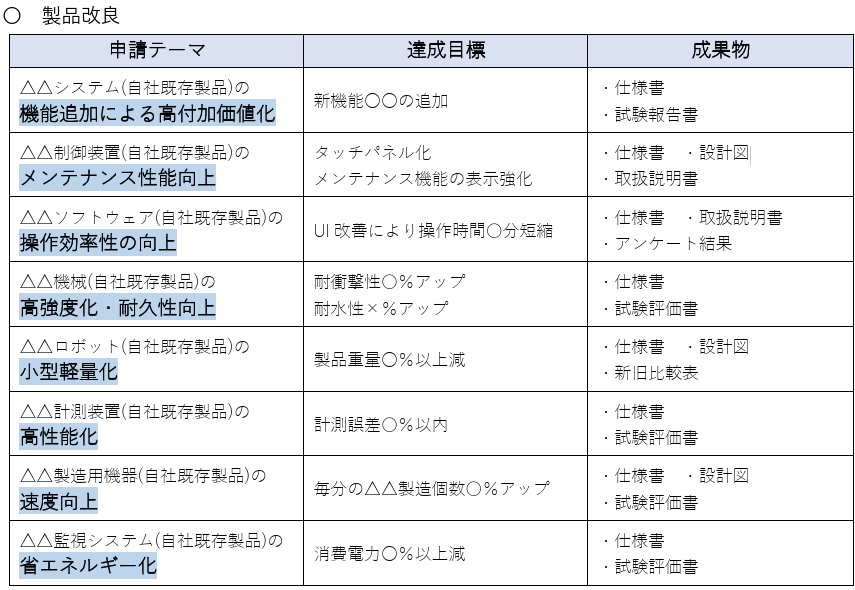 ○　製品改良

| 申請テーマ | 達成目標 | 成果物 |
|---|---|---|
| △△システム(自社既存製品)の 機能追加による高付加価値化 | 新機能○○の追加 | ・仕様書 ・試験報告書 |
| △△制御装置(自社既存製品)の メンテナンス性能向上 | タッチパネル化 メンテナンス機能の表示強化 | ・仕様書　・設計図 ・取扱説明書 |
| △△ソフトウェア(自社既存製品)の 操作効率性の向上 | UI 改善により操作時間○分短縮 | ・仕様書　・取扱説明書 ・アンケート結果 |
| △△機械(自社既存製品)の 高強度化・耐久性向上 | 耐衝撃性○%アップ 耐水性×%アップ | ・仕様書 ・試験評価書 |
| △△ロボット(自社既存製品)の 小型軽量化 | 製品重量○%以上減 | ・仕様書　・設計図 ・新旧比較表 |
| △△計測装置(自社既存製品)の 高性能化 | 計測誤差○%以内 | ・仕様書 ・試験評価書 |
| △△製造用機器(自社既存製品)の 速度向上 | 毎分の△△製造個数○%アップ | ・仕様書　・設計図 ・試験評価書 |
| △△監視システム(自社既存製品)の 省エネルギー化 | 消費電力○%以上減 | ・仕様書 ・試験評価書 |